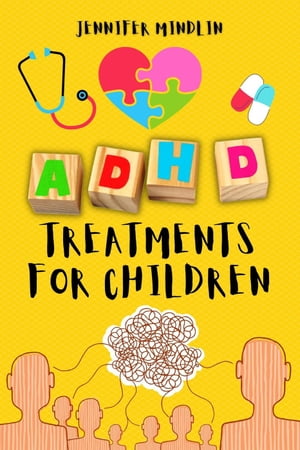 JENNIFER MINDLIN

ADHD

TREATMENTS FOR CHILDREN